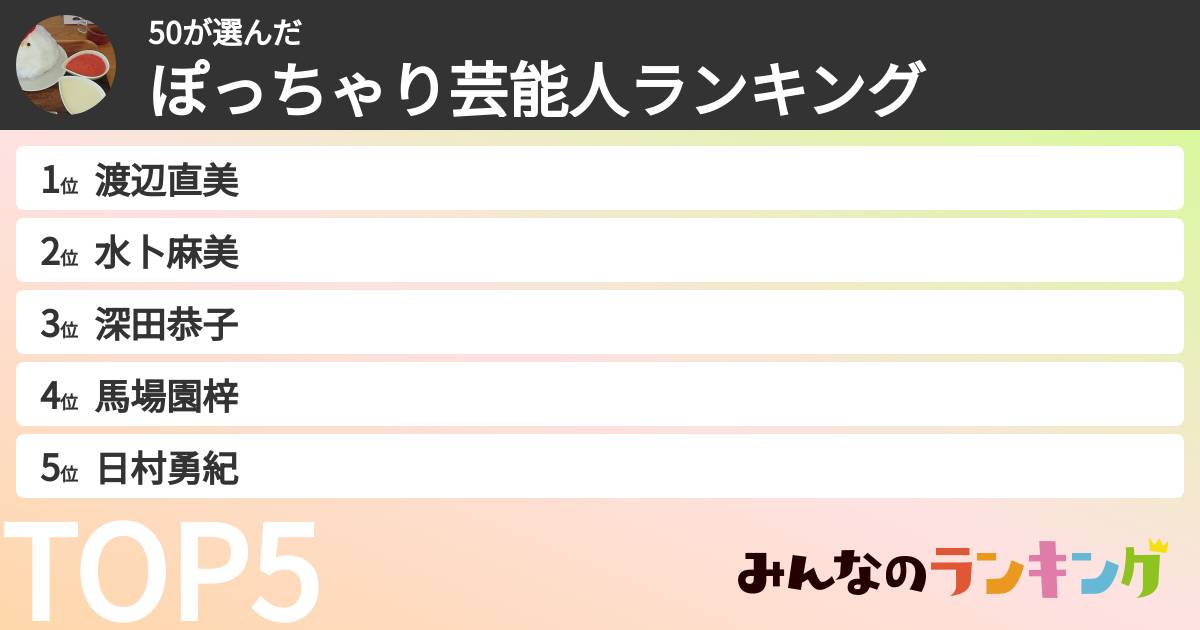 50が選んだ
ぽっちゃり芸能人ランキング

1位 渡辺直美
2位 水卜麻美
3位 深田恭子
4位 馬場園梓
5位 日村勇紀

TOP5

みんなのランキング